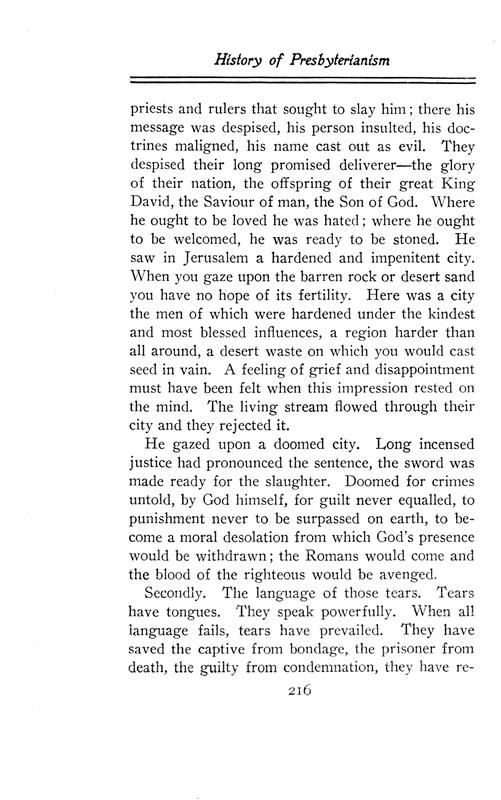 History of Presbyterianism

priests and rulers that sought to slay him; there his message was despised, his person insulted, his doctrines maligned, his name cast out as evil. They despised their long promised deliverer—the glory of their nation, the offspring of their great King David, the Saviour of man, the Son of God. Where he ought to be loved he was hated; where he ought to be welcomed, he was ready to be stoned. He saw in Jerusalem a hardened and impenitent city. When you gaze upon the barren rock or desert sand you have no hope of its fertility. Here was a city the men of which were hardened under the kindest and most blessed influences, a region harder than all around, a desert waste on which you would cast seed in vain. A feeling of grief and disappointment must have been felt when this impression rested on the mind. The living stream flowed through their city and they rejected it.

He gazed upon a doomed city. Long incensed justice had pronounced the sentence, the sword was made ready for the slaughter. Doomed for crimes untold, by God himself, for guilt never equalled, to punishment never to be surpassed on earth, to become a moral desolation from which God's presence would be withdrawn; the Romans would come and the blood of the righteous would be avenged.

Secondly. The language of those tears. Tears have tongues. They speak powerfully. When all language fails, tears have prevailed. They have saved the captive from bondage, the prisoner from death, the guilty from condemnation, they have re-

216